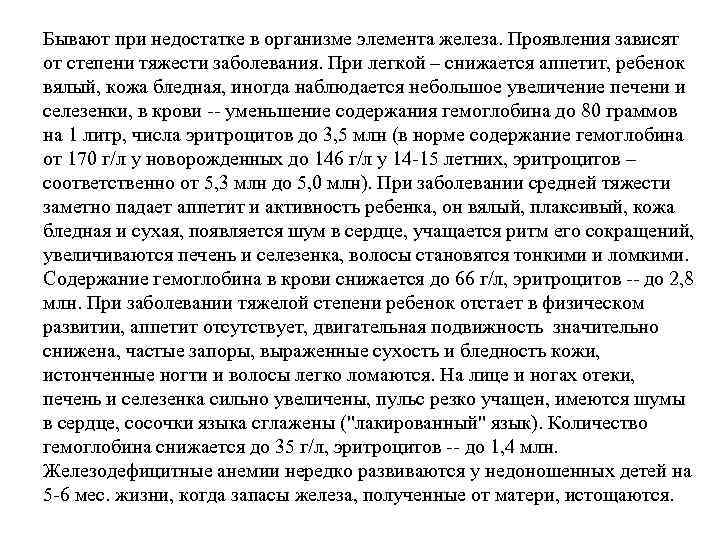 Бывают при недостатке в организме элемента железа. Проявления зависят от степени тяжести заболевания. При легкой – снижается аппетит, ребенок вялый, кожа бледная, иногда наблюдается небольшое увеличение печени и селезенки, в крови -- уменьшение содержания гемоглобина до 80 граммов на 1 литр, числа эритроцитов до 3,5 млн (в норме содержание гемоглобина от 170 г/л у новорожденных до 146 г/л у 14-15 летних, эритроцитов – соответственно от 5,3 млн до 5,0 млн). При заболевании средней тяжести заметно падает аппетит и активность ребенка, он вялый, плаксивый, кожа бледная и сухая, появляется шум в сердце, учащается ритм его сокращений, увеличиваются печень и селезенка, волосы становятся тонкими и ломкими. Содержание гемоглобина в крови снижается до 66 г/л, эритроцитов -- до 2,8 млн. При заболевании тяжелой степени ребенок отстает в физическом развитии, аппетит отсутствует, двигательная подвижность значительно снижена, частые запоры, выраженные сухость и бледность кожи, истонченные ногти и волосы легко ломаются. На лице и ногах отеки, печень и селезенка сильно увеличены, пульс резко учащен, имеются шумы в сердце, сосочки языка сглажены ("лакированный" язык). Количество гемоглобина снижается до 35 г/л, эритроцитов -- до 1,4 млн. Железодефицитные анемии нередко развиваются у недоношенных детей на 5-6 мес. жизни, когда запасы железа, полученные от матери, истощаются.